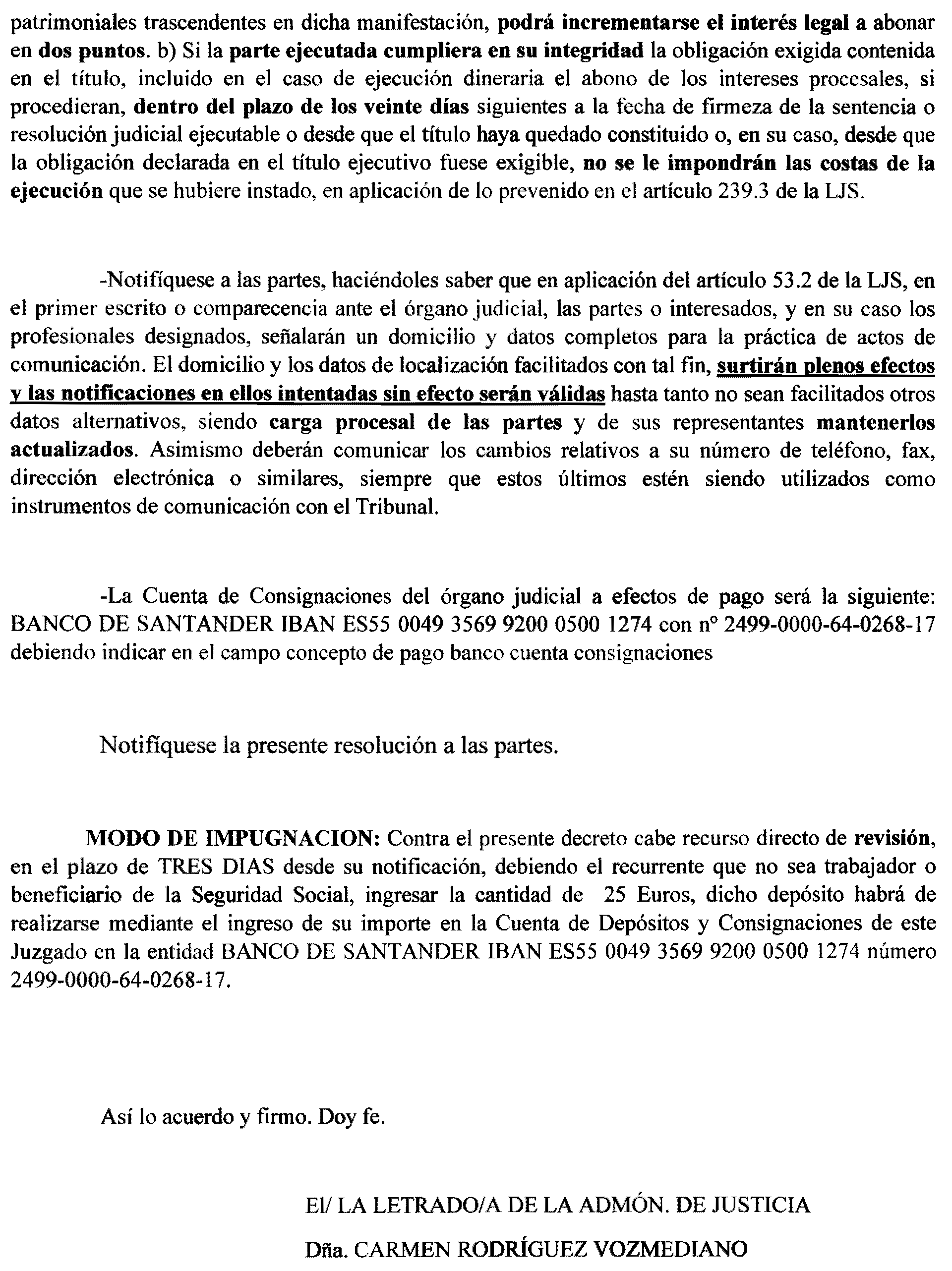 patrimoniales trascendentes en dicha manifestación, podrá incrementarse el interés legal a abonar en dos puntos. b) Si la parte ejecutada cumpliera en su integridad la obligación exigida contenida en el título, incluido en el caso de ejecución dineraria el abono de los intereses procesales, si procedieran, dentro del plazo de los veinte días siguientes a la fecha de firmeza de la sentencia o resolución judicial ejecutable o desde que el título haya quedado constituido o, en su caso, desde que la obligación declarada en el título ejecutivo fuese exigible, no se le impondrán las costas de la ejecución que se hubiere instado, en aplicación de lo prevenido en el artículo 239.3 de la LJS.

-Notifíquese a las partes, haciéndoles saber que en aplicación del artículo 53.2 de la LJS, en el primer escrito o comparecencia ante el órgano judicial, las partes o interesados, y en su caso los profesionales designados, señalarán un domicilio y datos completos para la práctica de actos de comunicación. El domicilio y los datos de localización facilitados con tal fin, surtirán plenos efectos y las notificaciones en ellos intentadas sin efecto serán válidas hasta tanto no sean facilitados otros datos alternativos, siendo carga procesal de las partes y de sus representantes mantenerlos actualizados. Asimismo deberán comunicar los cambios relativos a su número de teléfono, fax, dirección electrónica o similares, siempre que estos últimos estén siendo utilizados como instrumentos de comunicación con el Tribunal.

-La Cuenta de Consignaciones del órgano judicial a efectos de pago será la siguiente: BANCO DE SANTANDER IBAN ES55 0049 3569 9200 0500 1274 con nº 2499-0000-64-0268-17 debiendo indicar en el campo concepto de pago banco cuenta consignaciones

Notifíquese la presente resolución a las partes.

MODO DE IMPUGNACION: Contra el presente decreto cabe recurso directo de revisión, en el plazo de TRES DIAS desde su notificación, debiendo el recurrente que no sea trabajador o beneficiario de la Seguridad Social, ingresar la cantidad de 25 Euros, dicho depósito habrá de realizarse mediante el ingreso de su importe en la Cuenta de Depósitos y Consignaciones de este Juzgado en la entidad BANCO DE SANTANDER IBAN ES55 0049 3569 9200 0500 1274 número 2499-0000-64-0268-17.

Así lo acuerdo y firmo. Doy fe.

El/ LA LETRADO/A DE LA ADMÓN. DE JUSTICIA
Dña. CARMEN RODRÍGUEZ VOZMEDIANO